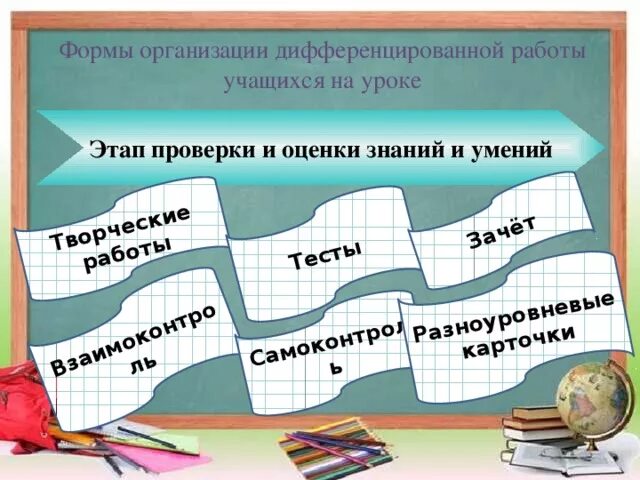 Формы организации дифференцированной работы учащихся на уроке

Этап проверки и оценки знаний и умений

Творческие работы

Тесты

Зачёт

Взаимоконтро ль

Самоконтрол ь

Разноуровневые карточки